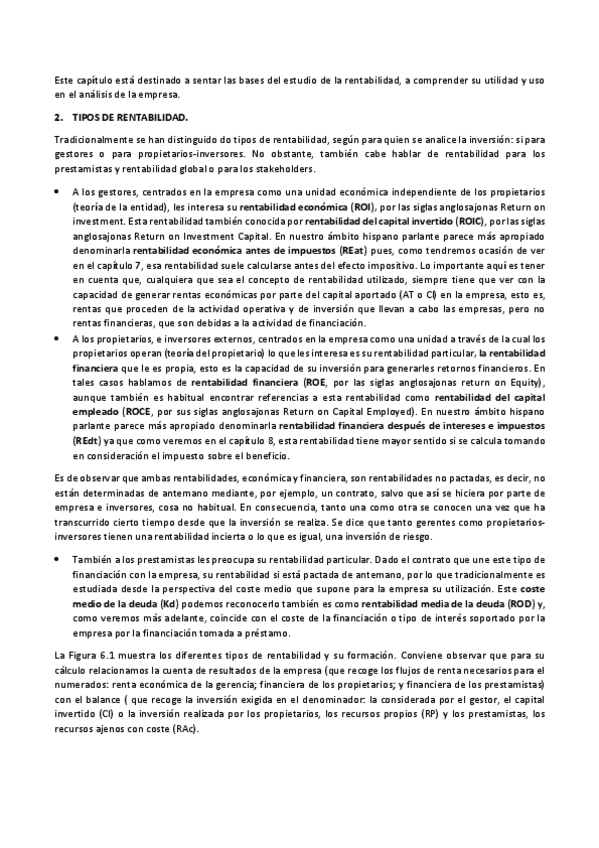 Este capítulo está destinado a sentar las bases del estudio de la rentabilidad, a comprender su utilidad y uso en el análisis de la empresa.

2. TIPOS DE RENTABILIDAD.

Tradicionalmente se han distinguido do tipos de rentabilidad, según para quien se analice la inversión: si para gestores o para propietarios-inversores. No obstante, también cabe hablar de rentabilidad para los prestamistas y rentabilidad global o para los stakeholders.

• A los gestores, centrados en la empresa como una unidad económica independiente de los propietarios (teoría de la entidad), les interesa su rentabilidad económica (ROI), por las siglas anglosajonas Return on investment. Esta rentabilidad también conocida por rentabilidad del capital invertido (ROIC), por las siglas anglosajonas Return on Investment Capital. En nuestro ámbito hispano parlante parece más apropiado denominarla rentabilidad económica antes de impuestos (REat) pues, como tendremos ocasión de ver en el capítulo 7, esa rentabilidad suele calcularse antes del efecto impositivo. Lo importante aquí es tener en cuenta que, cualquiera que sea el concepto de rentabilidad utilizado, siempre tiene que ver con la capacidad de generar rentas económicas por parte del capital aportado (AT o CI) en la empresa, esto es, rentas que proceden de la actividad operativa y de inversión que llevan a cabo las empresas, pero no rentas financieras, que son debidas a la actividad de financiación.

• A los propietarios, e inversores externos, centrados en la empresa como una unidad a través de la cual los propietarios operan (teoría del propietario) lo que les interesa es su rentabilidad particular, la rentabilidad financiera que le es propia, esto es la capacidad de su inversión para generarles retornos financieros. En tales casos hablamos de rentabilidad financiera (ROE, por las siglas anglosajonas return on Equity), aunque también es habitual encontrar referencias a esta rentabilidad como rentabilidad del capital empleado (ROCE, por sus siglas anglosajonas Return on Capital Employed). En nuestro ámbito hispano parlante parece más apropiado denominarla rentabilidad financiera después de intereses e impuestos (REdt) ya que como veremos en el capítulo 8, esta rentabilidad tiene mayor sentido si se calcula tomando en consideración el impuesto sobre el beneficio.

Es de observar que ambas rentabilidades, económica y financiera, son rentabilidades no pactadas, es decir, no están determinadas de antemano mediante, por ejemplo, un contrato, salvo que así se hiciera por parte de empresa e inversores, cosa no habitual. En consecuencia, tanto una como otra se conocen una vez que ha transcurrido cierto tiempo desde que la inversión se realiza. Se dice que tanto gerentes como propietarios-inversores tienen una rentabilidad incierta o lo que es igual, una inversión de riesgo.

• También a los prestamistas les preocupa su rentabilidad particular. Dado el contrato que une este tipo de financiación con la empresa, su rentabilidad si está pactada de antemano, por lo que tradicionalmente es estudiada desde la perspectiva del coste medio que supone para la empresa su utilización. Este coste medio de la deuda (Kd) podemos reconocerlo también es como rentabilidad media de la deuda (ROD) y, como veremos más adelante, coincide con el coste de la financiación o tipo de interés soportado por la empresa por la financiación tomada a préstamo.

La Figura 6.1 muestra los diferentes tipos de rentabilidad y su formación. Conviene observar que para su cálculo relacionamos la cuenta de resultados de la empresa (que recoge los flujos de renta necesarios para el numerados: renta económica de la gerencia; financiera de los propietarios; y financiera de los prestamistas) con el balance ( que recoge la inversión exigida en el denominador: la considerada por el gestor, el capital invertido (CI) o la inversión realizada por los propietarios, los recursos propios (RP) y los prestamistas, los recursos ajenos con coste (RAc).